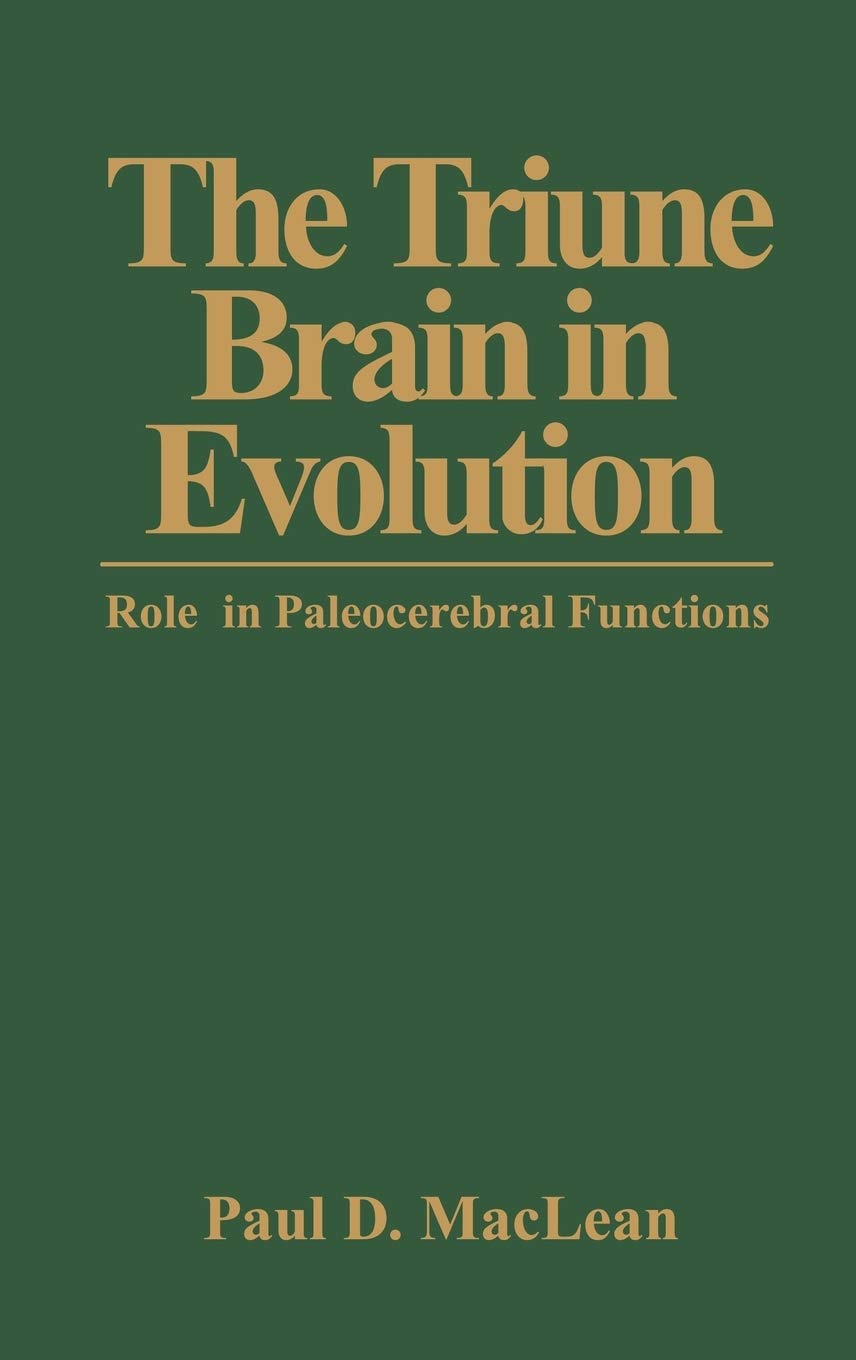 The Triune Brain in Evolution

Role in Paleocerebral Functions

Paul D. MacLean